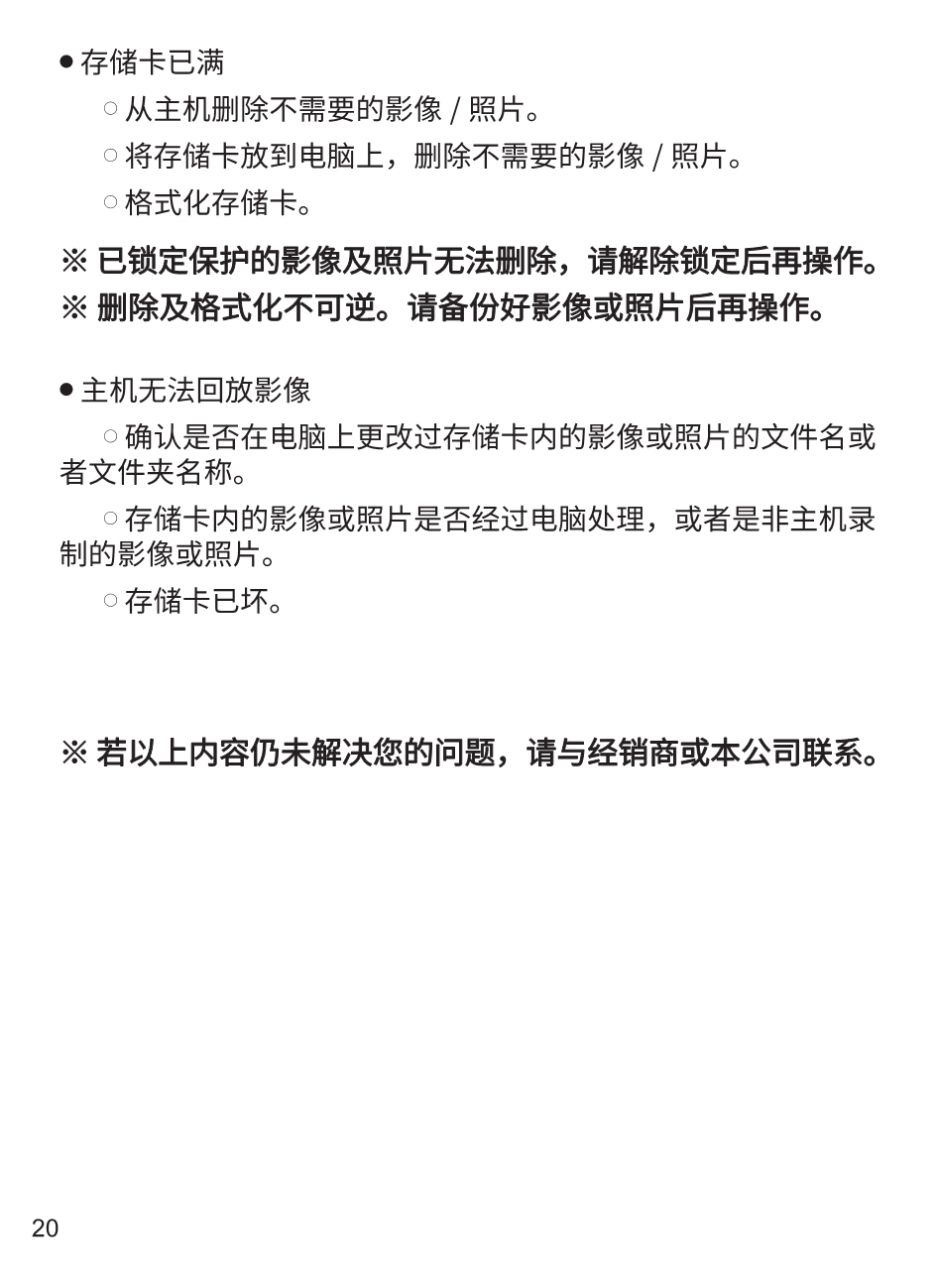 ● 存储卡已满

○ 从主机删除不需要的影像 / 照片。

○ 将存储卡放到电脑上，删除不需要的影像 / 照片。

○ 格式化存储卡。

※ 已锁定保护的影像及照片无法删除，请解除锁定后再操作。
※ 删除及格式化不可逆。请备份好影像或照片后再操作。

● 主机无法回放影像

○ 确认是否在电脑上更改过存储卡内的影像或照片的文件名或者文件夹名称。

○ 存储卡内的影像或照片是否经过电脑处理，或者是非主机录制的影像或照片。

○ 存储卡已坏。

※ 若以上内容仍未解决您的问题，请与经销商或本公司联系。

20